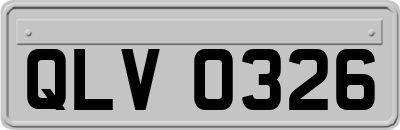 QLV 0326